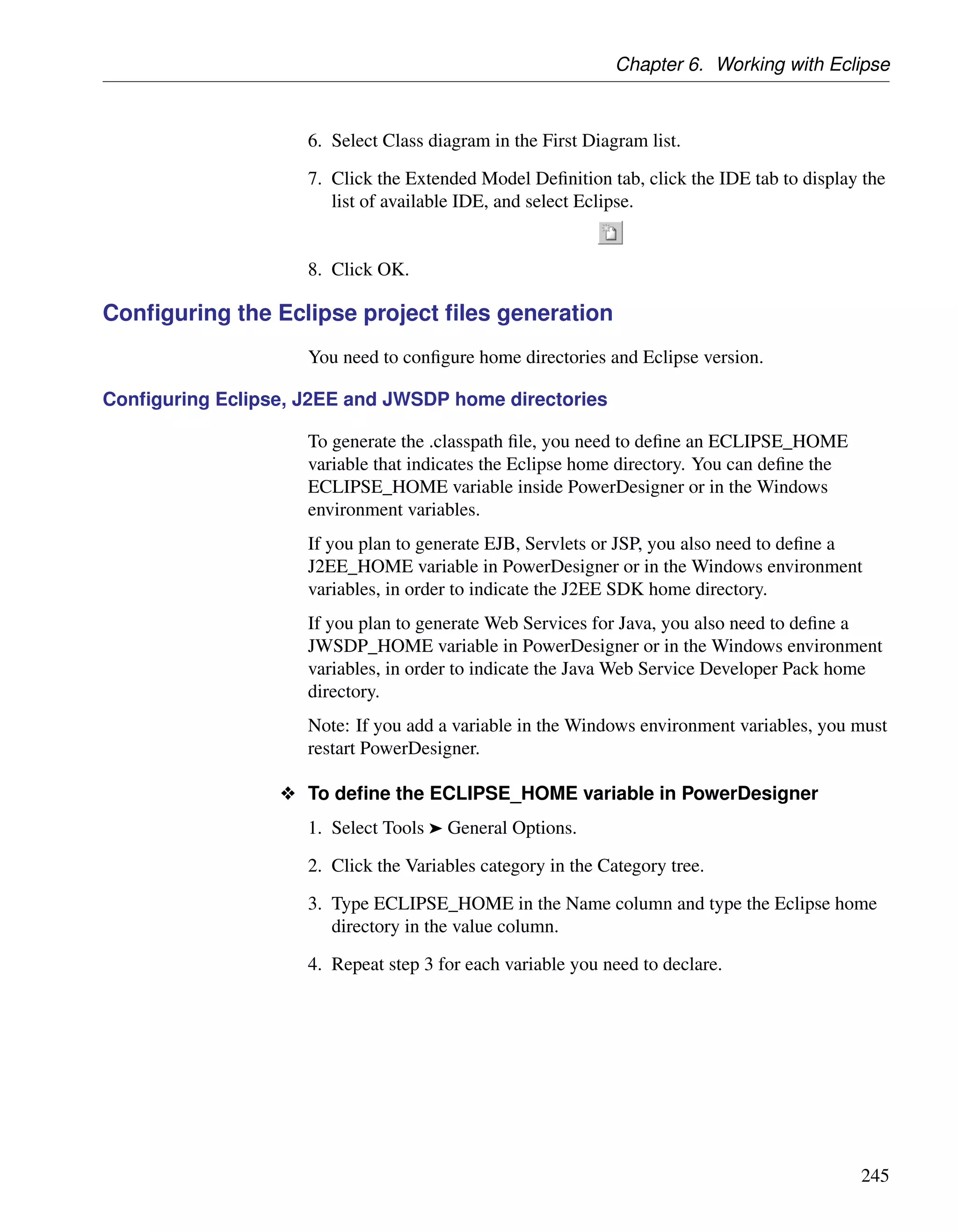 Chapter 6. Working with Eclipse

6. Select Class diagram in the First Diagram list.

7. Click the Extended Model Definition tab, click the IDE tab to display the list of available IDE, and select Eclipse.

8. Click OK.

Configuring the Eclipse project files generation

You need to configure home directories and Eclipse version.

Configuring Eclipse, J2EE and JWSDP home directories

To generate the .classpath file, you need to define an ECLIPSE_HOME variable that indicates the Eclipse home directory. You can define the ECLIPSE_HOME variable inside PowerDesigner or in the Windows environment variables.

If you plan to generate EJB, Servlets or JSP, you also need to define a J2EE_HOME variable in PowerDesigner or in the Windows environment variables, in order to indicate the J2EE SDK home directory.

If you plan to generate Web Services for Java, you also need to define a JWSDP_HOME variable in PowerDesigner or in the Windows environment variables, in order to indicate the Java Web Service Developer Pack home directory.

Note: If you add a variable in the Windows environment variables, you must restart PowerDesigner.

❖ To define the ECLIPSE_HOME variable in PowerDesigner

1. Select Tools ➤ General Options.

2. Click the Variables category in the Category tree.

3. Type ECLIPSE_HOME in the Name column and type the Eclipse home directory in the value column.

4. Repeat step 3 for each variable you need to declare.

245